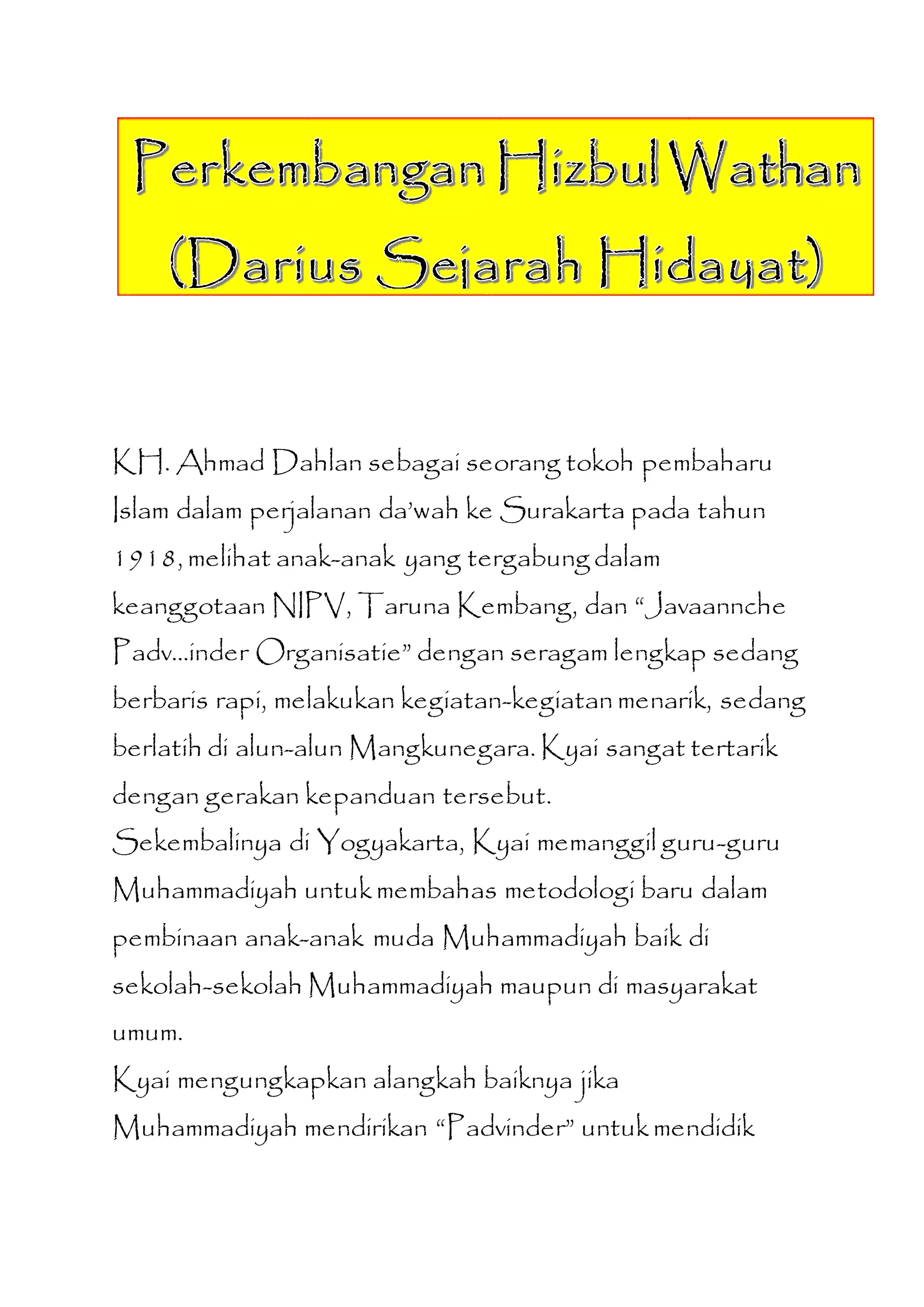 Perkembangan Hizbul Wathan (Darius Sejarah Hidayat)

KH. Ahmad Dahlan sebagai seorang tokoh pembaharu Islam dalam perjalanan da'wah ke Surakarta pada tahun 1918, melihat anak-anak yang tergabung dalam keanggotaan NIPV, Taruna Kembang, dan "Javaannche Padv...inder Organisatie" dengan seragam lengkap sedang berbaris rapi, melakukan kegiatan-kegiatan menarik, sedang berlatih di alun-alun Mangkunegara. Kyai sangat tertarik dengan gerakan kepanduan tersebut.
Sekembalinya di Yogyakarta, Kyai memanggil guru-guru Muhammadiyah untuk membahas metodologi baru dalam pembinaan anak-anak muda Muhammadiyah baik di sekolah-sekolah Muhammadiyah maupun di masyarakat umum.
Kyai mengungkapkan alangkah baiknya jika Muhammadiyah mendirikan "Padvinder" untuk mendidik